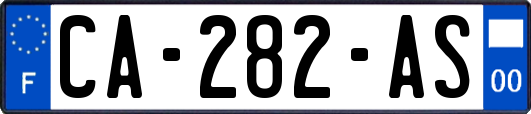 F
CA-282-AS
00